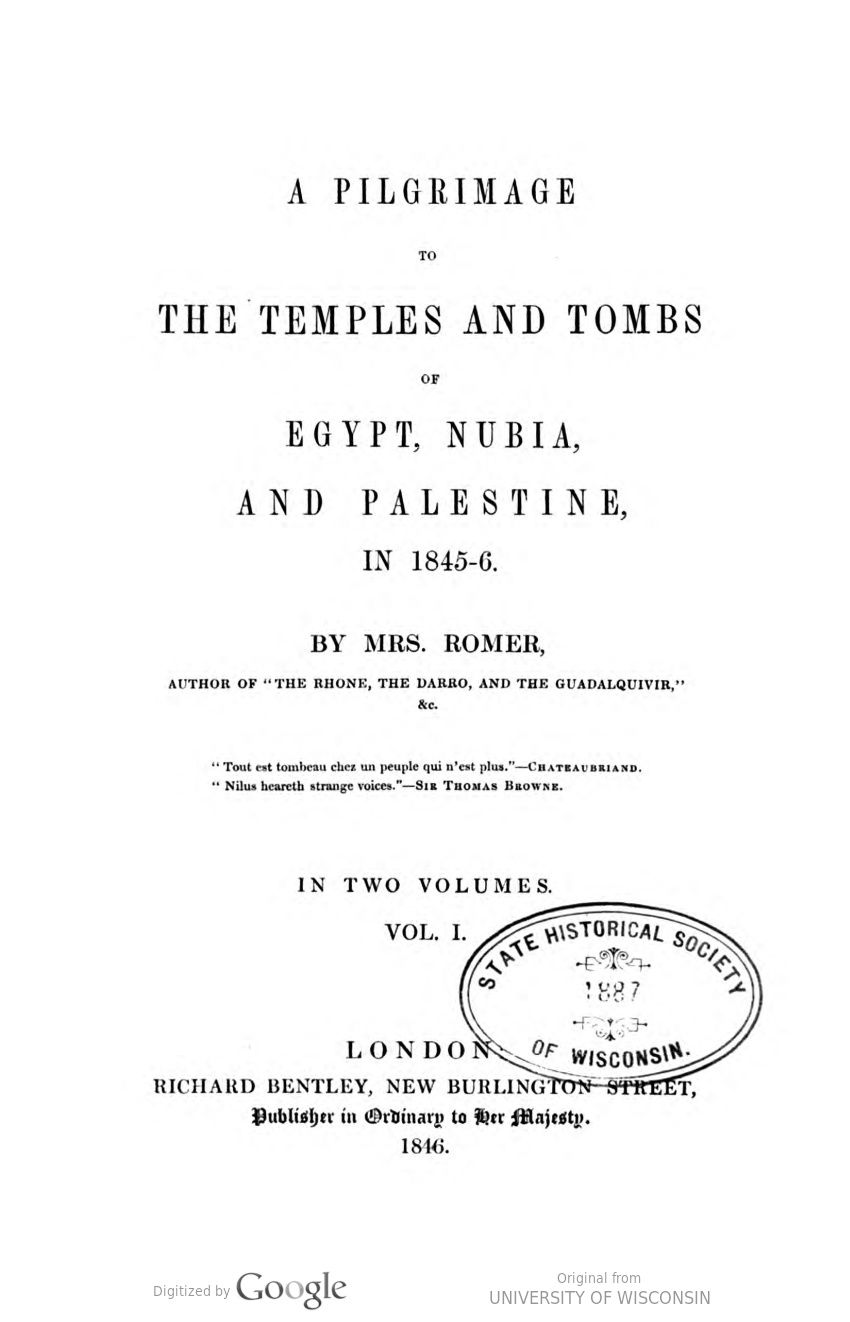 A PILGRIMAGE

TO

THE TEMPLES AND TOMBS

OF

EGYPT, NUBIA,

AND PALESTINE,

IN 1845-6.

BY MRS. ROMER,

AUTHOR OF "THE RHONE, THE DARRO, AND THE GUADALQUIVIR," &c.

"Tout est tombeau chez un peuple qui n'est plus."—CHATEAUBRIAND.
"Nilus heareth strange voices."—SIR THOMAS BROWNE.

IN TWO VOLUMES.

VOL. I.

STATE HISTORICAL SOCIETY
1887
OF WISCONSIN.

LONDON:
RICHARD BENTLEY, NEW BURLINGTON STREET,
Publisher in Ordinary to Her Majesty.
1846.

Digitized by Google

Original from
UNIVERSITY OF WISCONSIN